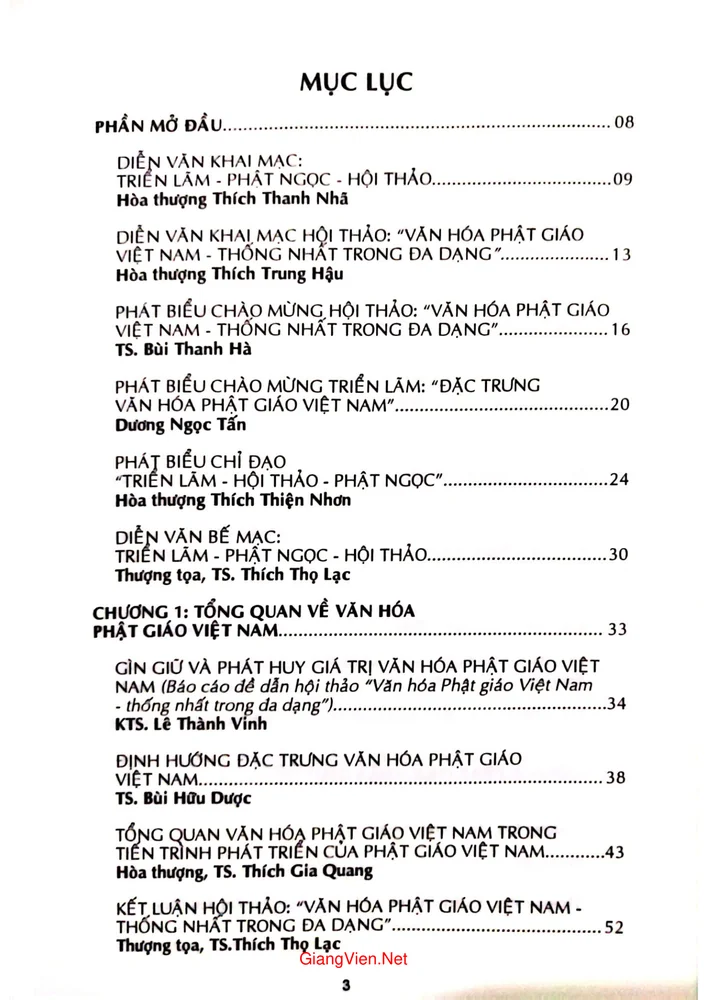 MỤC LỤC

PHẦN MỞ ĐẦU 08

DIỄN VĂN KHAI MẠC:
TRIỂN LÃM - PHẬT NGỌC - HỘI THẢO 09
Hòa thượng Thích Thanh Nhã

DIỄN VĂN KHAI MẠC HỘI THẢO: "VĂN HÓA PHẬT GIÁO VIỆT NAM - THỐNG NHẤT TRONG ĐA DẠNG" 13
Hòa thượng Thích Trung Hậu

PHÁT BIỂU CHÀO MỪNG HỘI THẢO: "VĂN HÓA PHẬT GIÁO VIỆT NAM - THỐNG NHẤT TRONG ĐA DẠNG" 16
TS. Bùi Thanh Hà

PHÁT BIỂU CHÀO MỪNG TRIỂN LÃM: "ĐẶC TRƯNG VĂN HÓA PHẬT GIÁO VIỆT NAM" 20
Dương Ngọc Tấn

PHÁT BIỂU CHỈ ĐẠO
"TRIỂN LÃM - HỘI THẢO - PHẬT NGỌC" 24
Hòa thượng Thích Thiện Nhơn

DIỄN VĂN BẾ MẠC:
TRIỂN LÃM - PHẬT NGỌC - HỘI THẢO 30
Thượng tọa, TS. Thích Thọ Lạc

CHƯƠNG 1: TỔNG QUAN VỀ VĂN HÓA PHẬT GIÁO VIỆT NAM 33

GÌN GIỮ VÀ PHÁT HUY GIÁ TRỊ VĂN HÓA PHẬT GIÁO VIỆT NAM (Báo cáo đề dẫn hội thảo "Văn hóa Phật giáo Việt Nam - thống nhất trong đa dạng") 34
KTS. Lê Thành Vinh

ĐỊNH HƯỚNG ĐẶC TRƯNG VĂN HÓA PHẬT GIÁO VIỆT NAM 38
TS. Bùi Hữu Dược

TỔNG QUAN VĂN HÓA PHẬT GIÁO VIỆT NAM TRONG TIẾN TRÌNH PHÁT TRIỂN CỦA PHẬT GIÁO VIỆT NAM 43
Hòa thượng, TS. Thích Gia Quang

KẾT LUẬN HỘI THẢO: "VĂN HÓA PHẬT GIÁO VIỆT NAM - THỐNG NHẤT TRONG ĐA DẠNG" 52
Thượng tọa, TS.Thích Thọ Lạc

3

GiangVien.Net